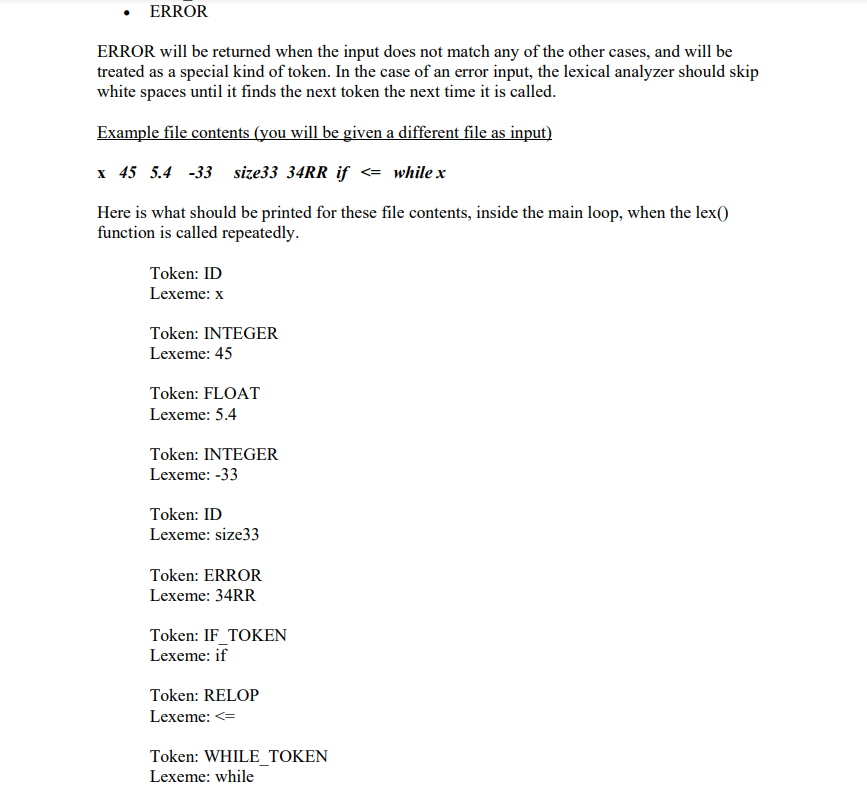 • ERROR

ERROR will be returned when the input does not match any of the other cases, and will be treated as a special kind of token. In the case of an error input, the lexical analyzer should skip white spaces until it finds the next token the next time it is called.

Example file contents (you will be given a different file as input)

x 45 5.4 -33 size33 34RR if <= while x

Here is what should be printed for these file contents, inside the main loop, when the lex() function is called repeatedly.

Token: ID
Lexeme: x

Token: INTEGER
Lexeme: 45

Token: FLOAT
Lexeme: 5.4

Token: INTEGER
Lexeme: -33

Token: ID
Lexeme: size33

Token: ERROR
Lexeme: 34RR

Token: IF_TOKEN
Lexeme: if

Token: RELOP
Lexeme: <=

Token: WHILE_TOKEN
Lexeme: while